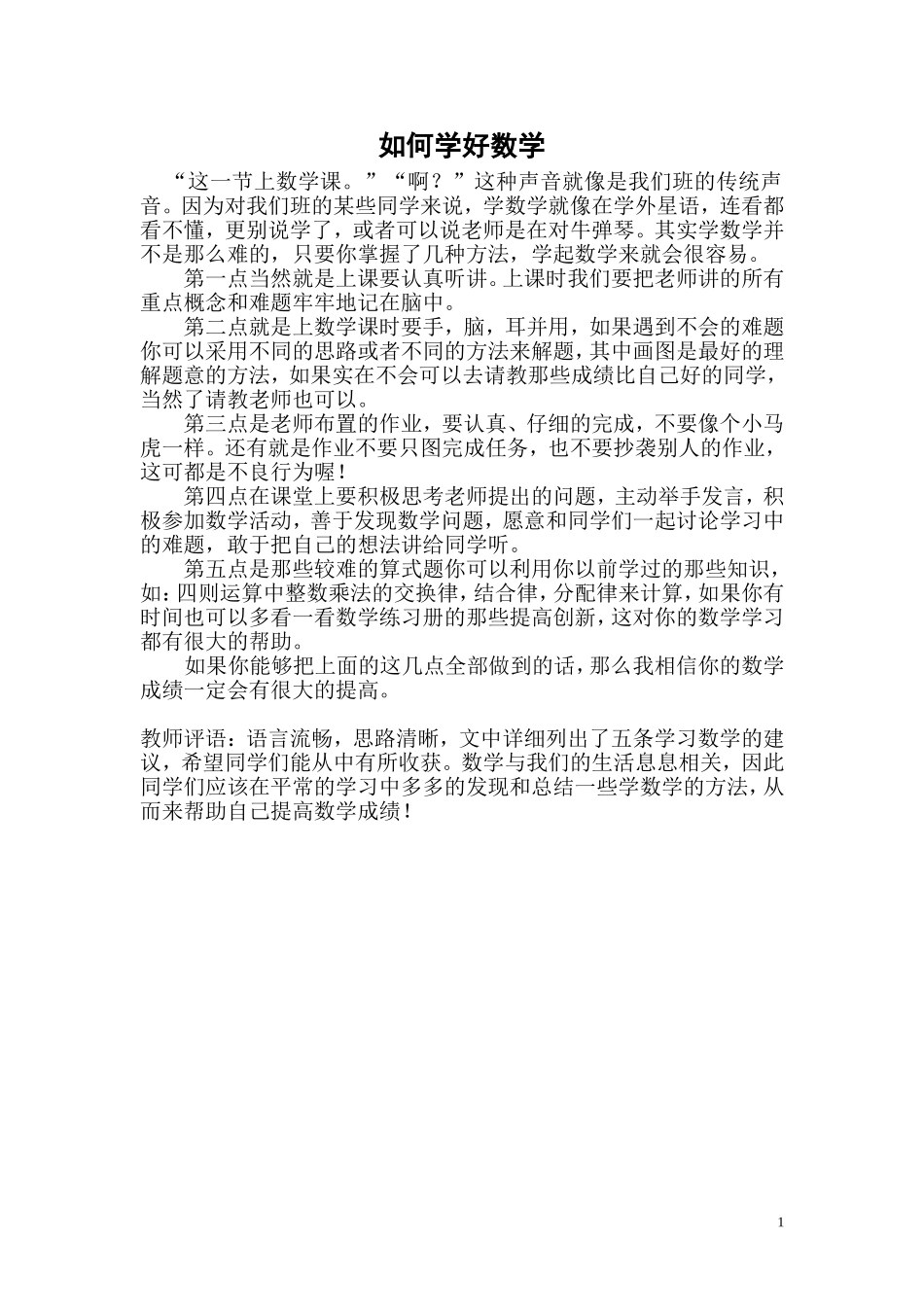 如何学好数学

“这一节上数学课。”“啊？”这种声音就像是我们班的传统声音。因为对我们班的某些同学来说，学数学就像在学外星语，连看都看不懂，更别说学了，或者可以说老师是在对牛弹琴。其实学数学并不是那么难的，只要你掌握了几种方法，学起数学来就会很容易。

第一点当然就是上课要认真听讲。上课时我们要把老师讲的所有重点概念和难题牢牢地记在脑中。

第二点就是上数学课时要手，脑，耳并用，如果遇到不会的难题你可以采用不同的思路或者不同的方法来解题，其中画图是最好的理解题意的方法，如果实在不会可以去请教那些成绩比自己好的同学，当然了请教老师也可以。

第三点是老师布置的作业，要认真、仔细的完成，不要像个小马虎一样。还有就是作业不要只图完成任务，也不要抄袭别人的作业，这可都是不良行为喔！

第四点在课堂上要积极思考老师提出的问题，主动举手发言，积极参加数学活动，善于发现数学问题，愿意和同学们一起讨论学习中的难题，敢于把自己的想法讲给同学听。

第五点是那些较难的算式题你可以利用你以前学过的那些知识，如：四则运算中整数乘法的交换律，结合律，分配律来计算，如果你有时间也可以多看一看数学练习册的那些提高创新，这对你的数学学习都有很大的帮助。

如果你能够把上面的这几点全部做到的话，那么我相信你的数学成绩一定会有很大的提高。

教师评语：语言流畅，思路清晰，文中详细列出了五条学习数学的建议，希望同学们能从中有所收获。数学与我们的生活息息相关，因此同学们应该在平常的学习中多多的发现和总结一些学数学的方法，从而来帮助自己提高数学成绩！

1